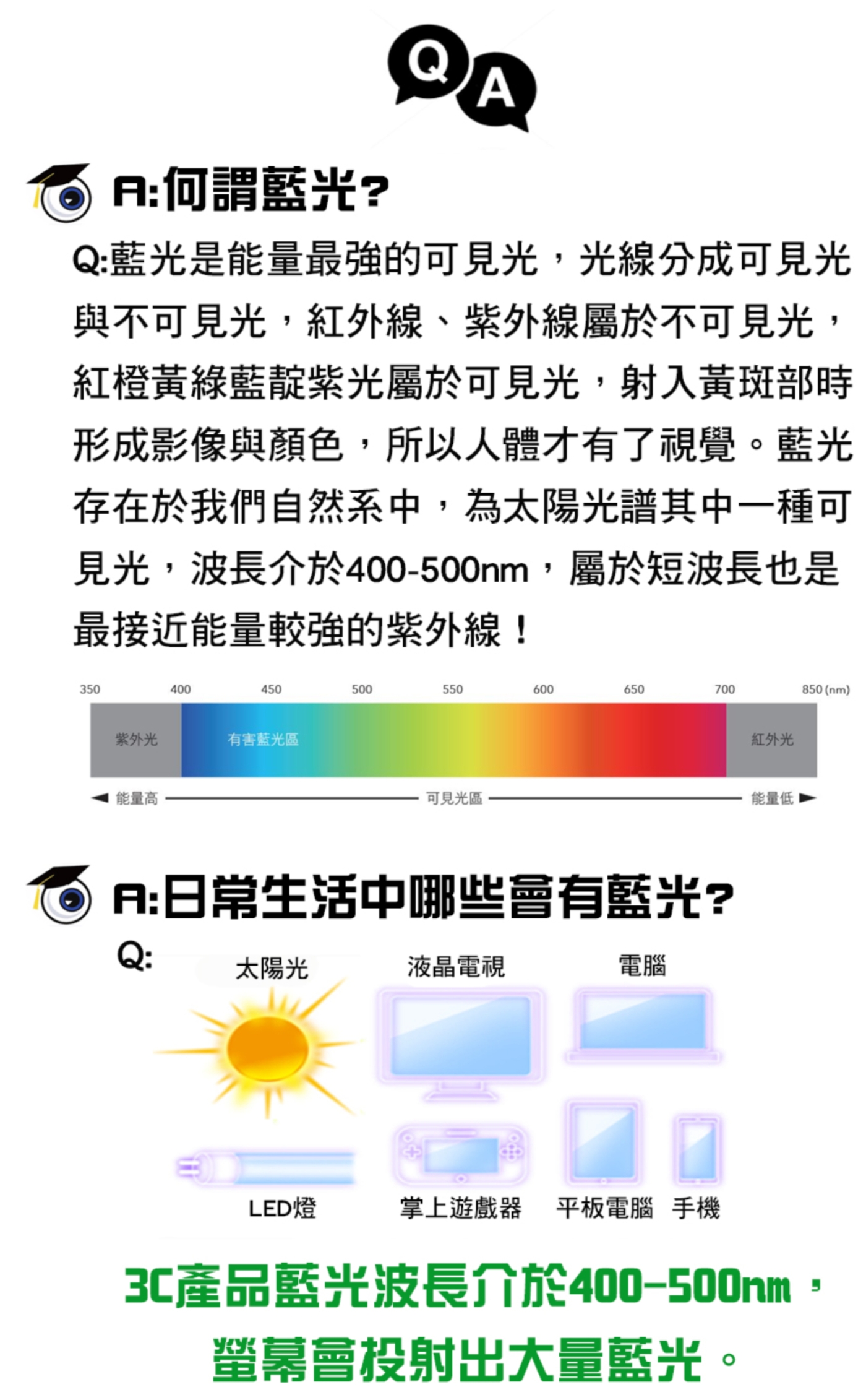 Q A

A:何謂藍光?

Q:藍光是能量最強的可見光，光線分成可見光與不可見光，紅外線、紫外線屬於不可見光，紅橙黃綠藍靛紫光屬於可見光，射入黃斑部時形成影像與顏色，所以人體才有了視覺。藍光存在於我們自然系中，為太陽光譜其中一種可見光，波長介於400-500nm，屬於短波長也是最接近能量較強的紫外線！

350 400 450 500 550 600 650 700 850 (nm)

紫外光 有害藍光區 紅外光

能量高 可見光區 能量低

A:日常生活中哪些會有藍光?

Q:

太陽光 液晶電視 電腦

LED燈 掌上遊戲器 平板電腦 手機

3C產品藍光波長介於400-500nm，螢幕會投射出大量藍光。